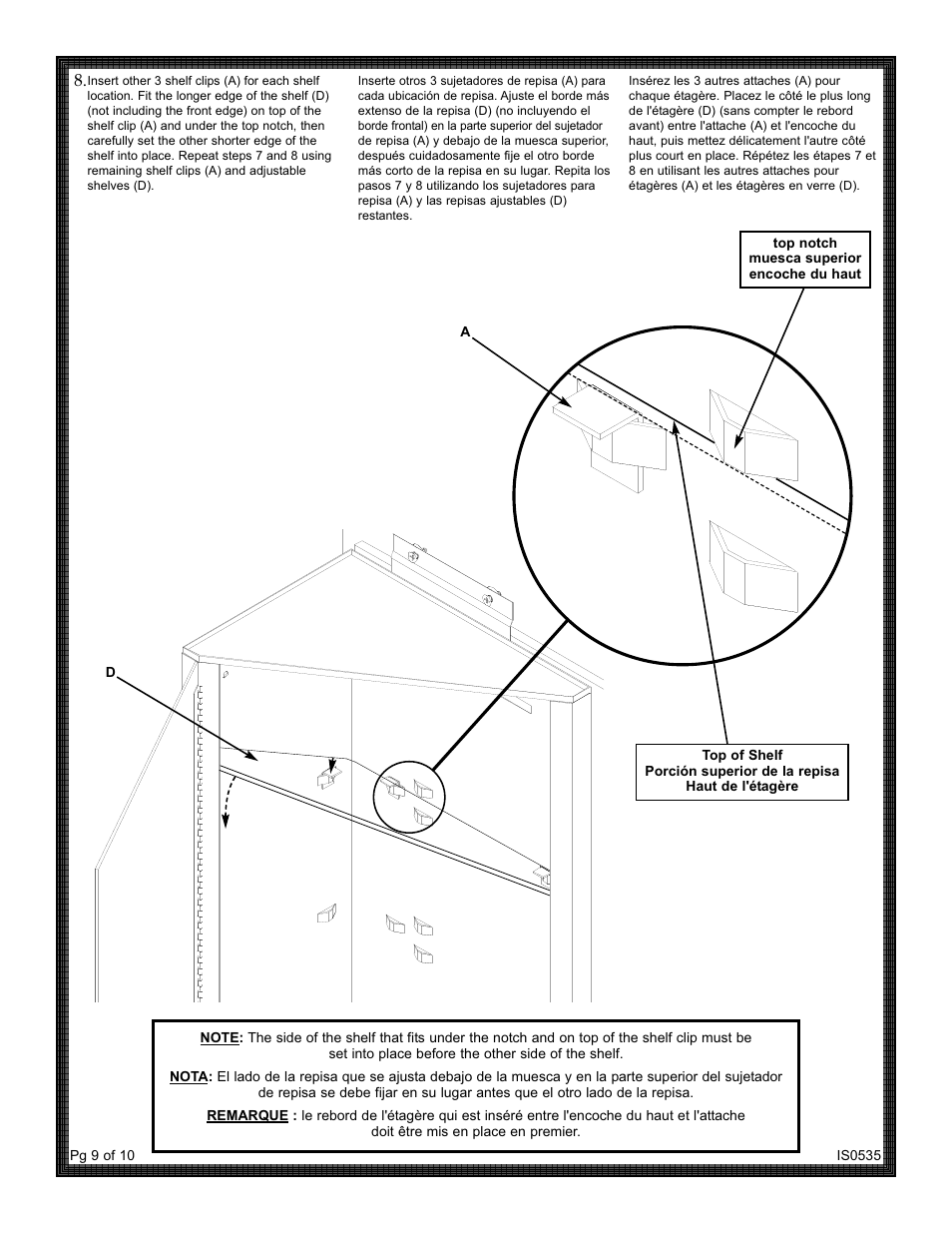 8. Insert other 3 shelf clips (A) for each shelf location. Fit the longer edge of the shelf (D) (not including the front edge) on top of the shelf clip (A) and under the top notch, then carefully set the other shorter edge of the shelf into place. Repeat steps 7 and 8 using remaining shelf clips (A) and adjustable shelves (D).

Inserte otros 3 sujetadores de repisa (A) para cada ubicación de repisa. Ajuste el borde más extenso de la repisa (D) (no incluyendo el borde frontal) en la parte superior del sujetador de repisa (A) y debajo de la muesca superior, después cuidadosamente fije el otro borde más corto de la repisa en su lugar. Repita los pasos 7 y 8 utilizando los sujetadores para repisa (A) y las repisas ajustables (D) restantes.

Insérez les 3 autres attaches (A) pour chaque étagère. Placez le côté le plus long de l'étagère (D) (sans compter le rebord avant) entre l'attache (A) et l'encoche du haut, puis mettez délicatement l'autre côté plus court en place. Répétez les étapes 7 et 8 en utilisant les autres attaches pour étagères (A) et les étagères en verre (D).

top notch
muesca superior
encoche du haut

A

D

Top of Shelf
Porción superior de la repisa
Haut de l'étagère

NOTE: The side of the shelf that fits under the notch and on top of the shelf clip must be set into place before the other side of the shelf.

NOTA: El lado de la repisa que se ajusta debajo de la muesca y en la parte superior del sujetador de repisa se debe fijar en su lugar antes que el otro lado de la repisa.

REMARQUE : le rebord de l'étagère qui est inséré entre l'encoche du haut et l'attache doit être mis en place en premier.

Pg 9 of 10

IS0535